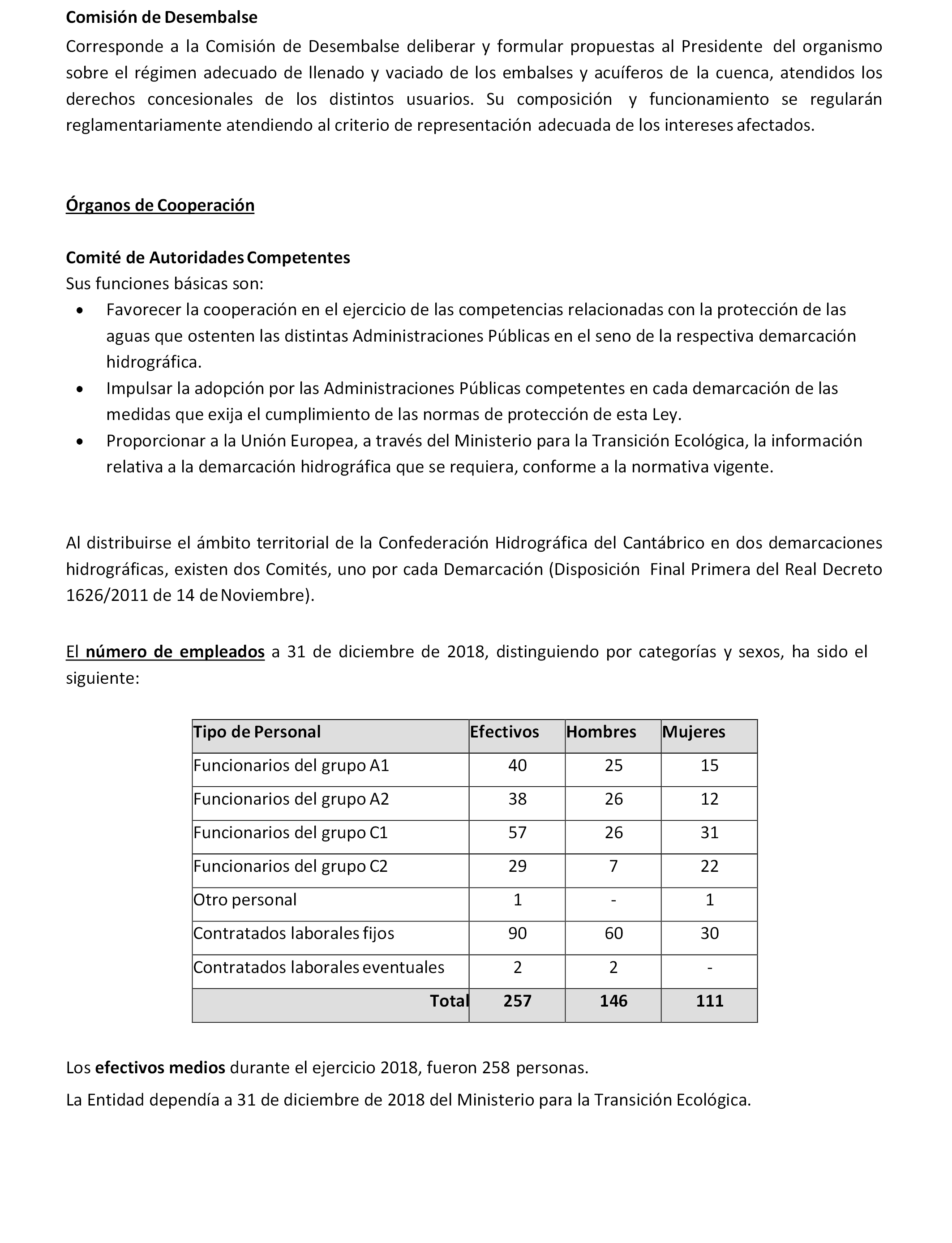 Comisión de Desembalse

Corresponde a la Comisión de Desembalse deliberar y formular propuestas al Presidente del organismo sobre el régimen adecuado de llenado y vaciado de los embalses y acuíferos de la cuenca, atendidos los derechos concesionales de los distintos usuarios. Su composición y funcionamiento se regularán reglamentariamente atendiendo al criterio de representación adecuada de los intereses afectados.

Órganos de Cooperación

Comité de Autoridades Competentes

Sus funciones básicas son:

• Favorecer la cooperación en el ejercicio de las competencias relacionadas con la protección de las aguas que ostenten las distintas Administraciones Públicas en el seno de la respectiva demarcación hidrográfica.
• Impulsar la adopción por las Administraciones Públicas competentes en cada demarcación de las medidas que exija el cumplimiento de las normas de protección de esta Ley.
• Proporcionar a la Unión Europea, a través del Ministerio para la Transición Ecológica, la información relativa a la demarcación hidrográfica que se requiera, conforme a la normativa vigente.

Al distribuirse el ámbito territorial de la Confederación Hidrográfica del Cantábrico en dos demarcaciones hidrográficas, existen dos Comités, uno por cada Demarcación (Disposición Final Primera del Real Decreto 1626/2011 de 14 de Noviembre).

El número de empleados a 31 de diciembre de 2018, distinguiendo por categorías y sexos, ha sido el siguiente:

| Tipo de Personal | Efectivos | Hombres | Mujeres |
|---|---|---|---|
| Funcionarios del grupo A1 | 40 | 25 | 15 |
| Funcionarios del grupo A2 | 38 | 26 | 12 |
| Funcionarios del grupo C1 | 57 | 26 | 31 |
| Funcionarios del grupo C2 | 29 | 7 | 22 |
| Otro personal | 1 | - | 1 |
| Contratados laborales fijos | 90 | 60 | 30 |
| Contratados laborales eventuales | 2 | 2 | - |
| Total | 257 | 146 | 111 |

Los efectivos medios durante el ejercicio 2018, fueron 258 personas.

La Entidad dependía a 31 de diciembre de 2018 del Ministerio para la Transición Ecológica.